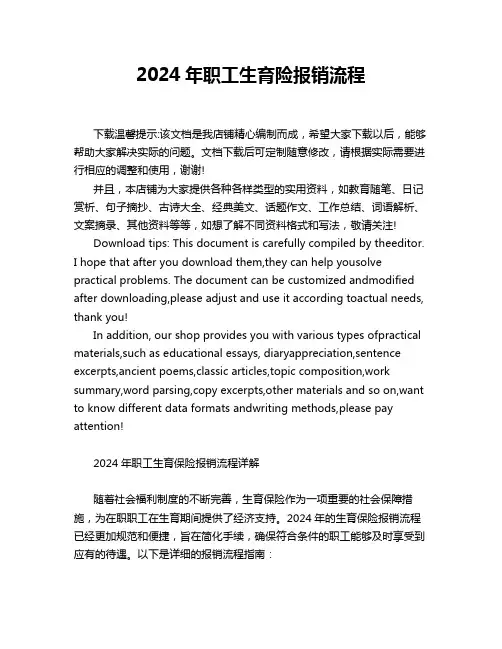 2024 年职工生育险报销流程

下载温馨提示:该文档是我店铺精心编制而成，希望大家下载以后，能够帮助大家解决实际的问题。文档下载后可定制随意修改，请根据实际需要进行相应的调整和使用，谢谢!

并且，本店铺为大家提供各种各样类型的实用资料，如教育随笔、日记赏析、句子摘抄、古诗大全、经典美文、话题作文、工作总结、词语解析、文案摘录、其他资料等等，如想了解不同资料格式和写法，敬请关注!

Download tips: This document is carefully compiled by theeditor. I hope that after you download them,they can help yousolve practical problems. The document can be customized andmodified after downloading,please adjust and use it according toactual needs, thank you!

In addition, our shop provides you with various types ofpractical materials,such as educational essays, diaryappreciation,sentence excerpts,ancient poems,classic articles,topic composition,work summary,word parsing,copy excerpts,other materials and so on,want to know different data formats andwriting methods,please pay attention!

2024 年职工生育保险报销流程详解

随着社会福利制度的不断完善，生育保险作为一项重要的社会保障措施，为在职职工在生育期间提供了经济支持。2024 年的生育保险报销流程已经更加规范和便捷，旨在简化手续，确保符合条件的职工能够及时享受到应有的待遇。以下是详细的报销流程指南：